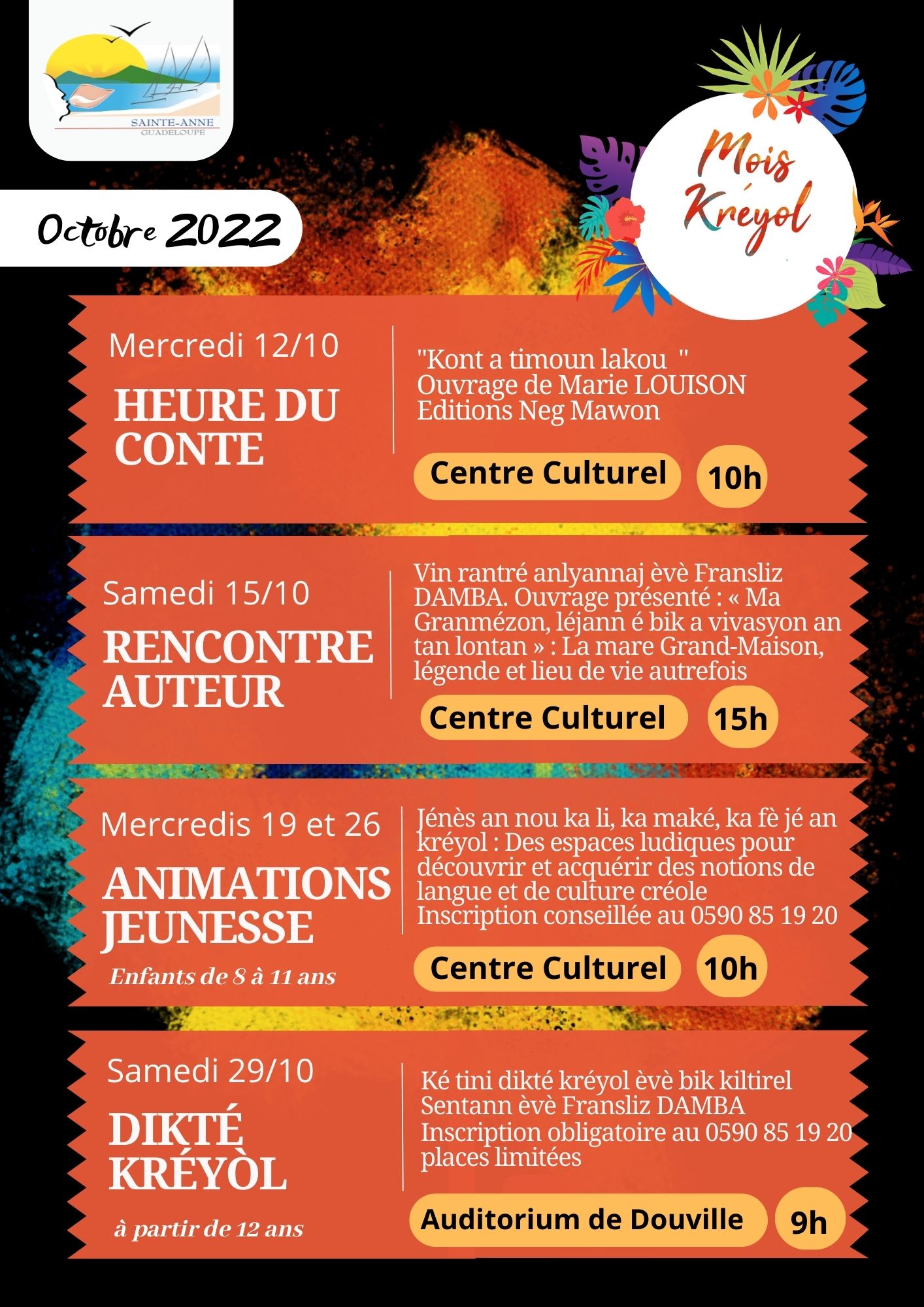 SAINTE-ANNE
GUADELOUPE

Mois Kréyol

Octobre 2022

Mercredi 12/10

HEURE DU CONTE

"Kont a timoun lakou "
Ouvrage de Marie LOUISON
Editions Neg Mawon

Centre Culturel 10h

Samedi 15/10

RENCONTRE AUTEUR

Vin rantré anlyannaj èvè Fransliz DAMBA. Ouvrage présenté : « Ma Granmézon, léjann é bik a vivasyon an tan lontan » : La mare Grand-Maison, légende et lieu de vie autrefois

Centre Culturel 15h

Mercredis 19 et 26

ANIMATIONS JEUNESSE

Enfants de 8 à 11 ans

Jénès an nou ka li, ka maké, ka fè jé an kréyol : Des espaces ludiques pour découvrir et acquérir des notions de langue et de culture créole
Inscription conseillée au 0590 85 19 20

Centre Culturel 10h

Samedi 29/10

DIKTÉ KRÉYÒL

à partir de 12 ans

Ké tini dikté kréyol èvè bik kiltirel
Sentann èvè Fransliz DAMBA
Inscription obligatoire au 0590 85 19 20
places limitées

Auditorium de Douville 9h